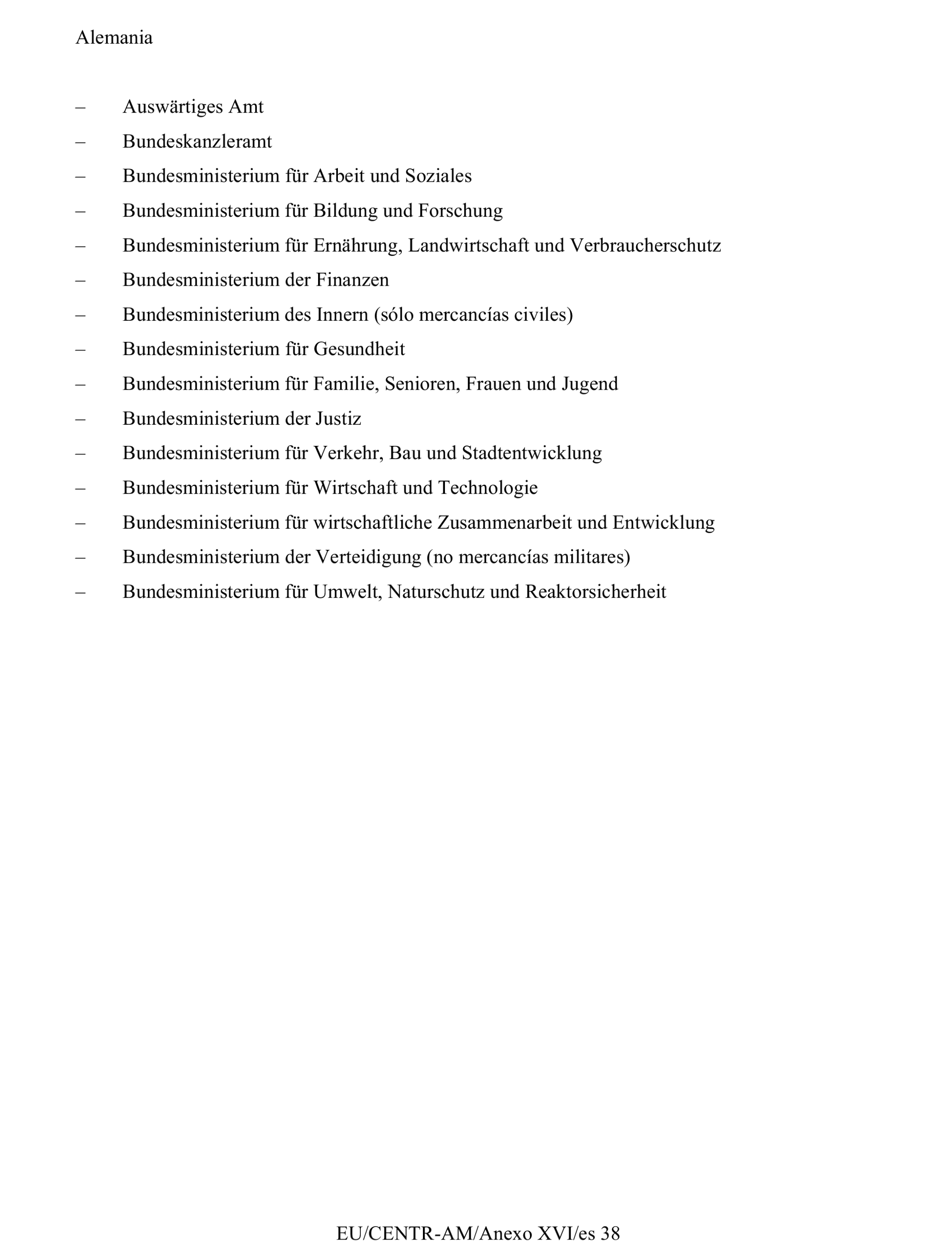 Alemania

– Auswärtiges Amt
– Bundeskanzleramt
– Bundesministerium für Arbeit und Soziales
– Bundesministerium für Bildung und Forschung
– Bundesministerium für Ernährung, Landwirtschaft und Verbraucherschutz
– Bundesministerium der Finanzen
– Bundesministerium des Innern (sólo mercancías civiles)
– Bundesministerium für Gesundheit
– Bundesministerium für Familie, Senioren, Frauen und Jugend
– Bundesministerium der Justiz
– Bundesministerium für Verkehr, Bau und Stadtentwicklung
– Bundesministerium für Wirtschaft und Technologie
– Bundesministerium für wirtschaftliche Zusammenarbeit und Entwicklung
– Bundesministerium der Verteidigung (no mercancías militares)
– Bundesministerium für Umwelt, Naturschutz und Reaktorsicherheit

EU/CENTR-AM/Anexo XVI/es 38